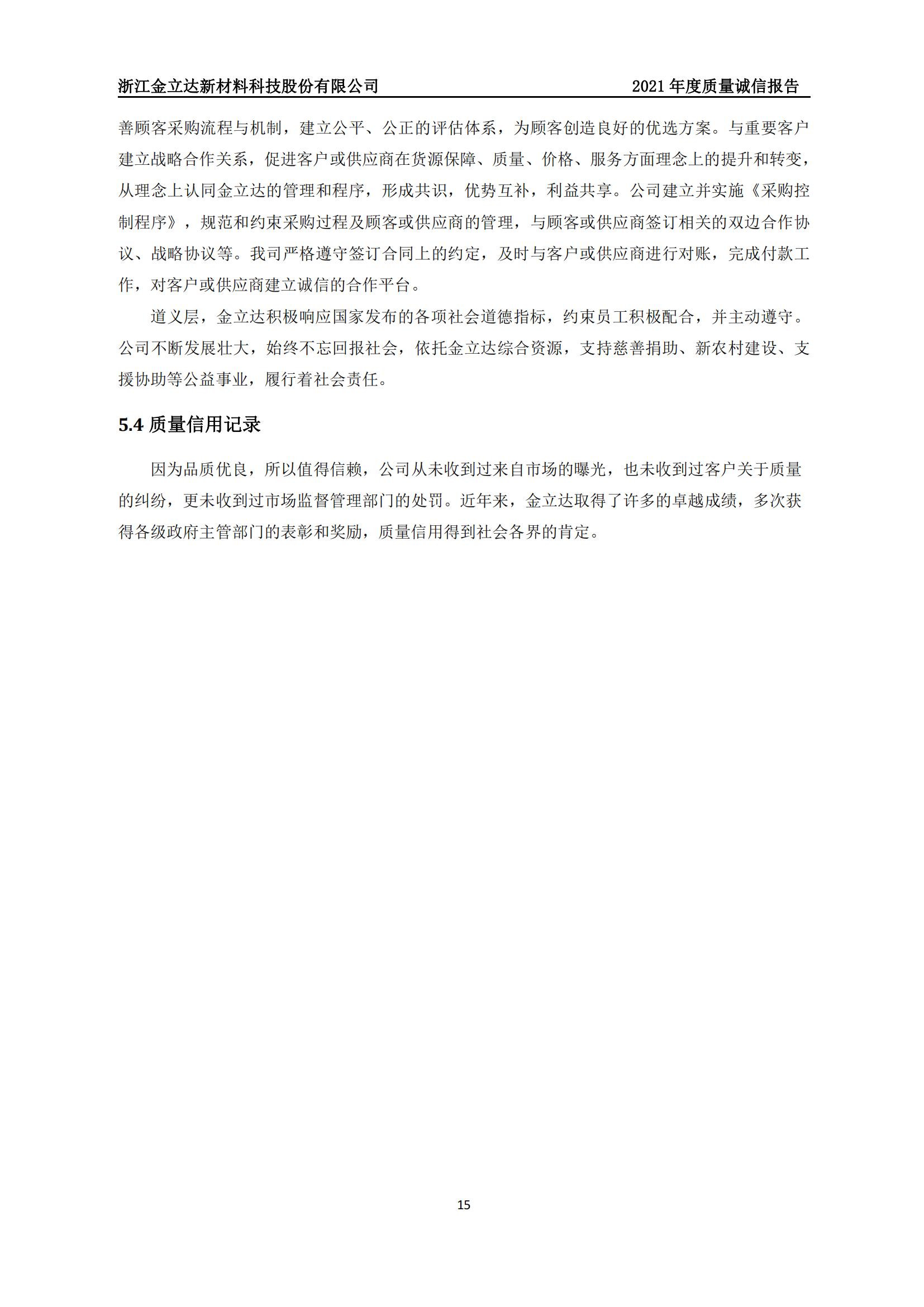 浙江金立达新材料科技股份有限公司 2021 年度质量诚信报告

善顾客采购流程与机制，建立公平、公正的评估体系，为顾客创造良好的优选方案。与重要客户建立战略合作关系，促进客户或供应商在货源保障、质量、价格、服务方面理念上的提升和转变，从理念上认同金立达的管理和程序，形成共识，优势互补，利益共享。公司建立并实施《采购控制程序》，规范和约束采购过程及顾客或供应商的管理，与顾客或供应商签订相关的双边合作协议、战略协议等。我司严格遵守签订合同上的约定，及时与客户或供应商进行对账，完成付款工作，对客户或供应商建立诚信的合作平台。

道义层，金立达积极响应国家发布的各项社会道德指标，约束员工积极配合，并主动遵守。公司不断发展壮大，始终不忘回报社会，依托金立达综合资源，支持慈善捐助、新农村建设、支援协助等公益事业，履行着社会责任。

5.4 质量信用记录

因为品质优良，所以值得信赖，公司从未收到过来自市场的曝光，也未收到过客户关于质量的纠纷，更未收到过市场监督管理部门的处罚。近年来，金立达取得了许多的卓越成绩，多次获得各级政府主管部门的表彰和奖励，质量信用得到社会各界的肯定。

15